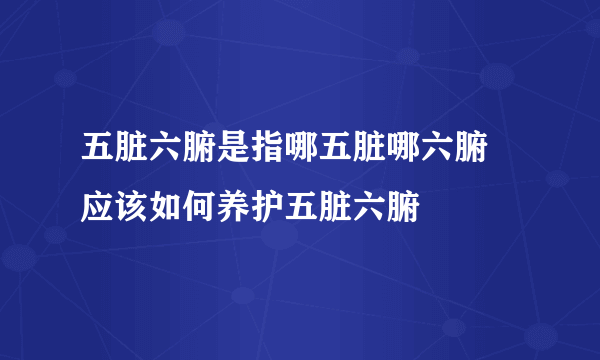 五脏六腑是指哪五脏哪六腑
应该如何养护五脏六腑